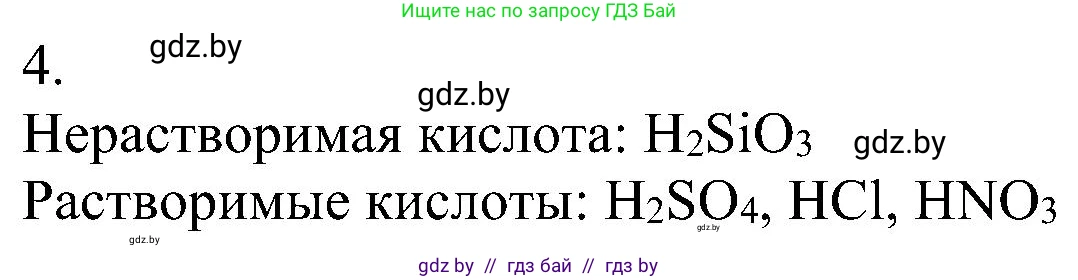 Ищите нас по запросу ГДЗ Бай

4.

gdz.by

gdz.by

Нерастворимая кислота: $H_2SiO_3$

gdz.by

Растворимые кислоты: $H_2SO_4$, $HCl$, $HNO_3$

gdz.by

gdz.by

gdz by // гдз бай // гдз by